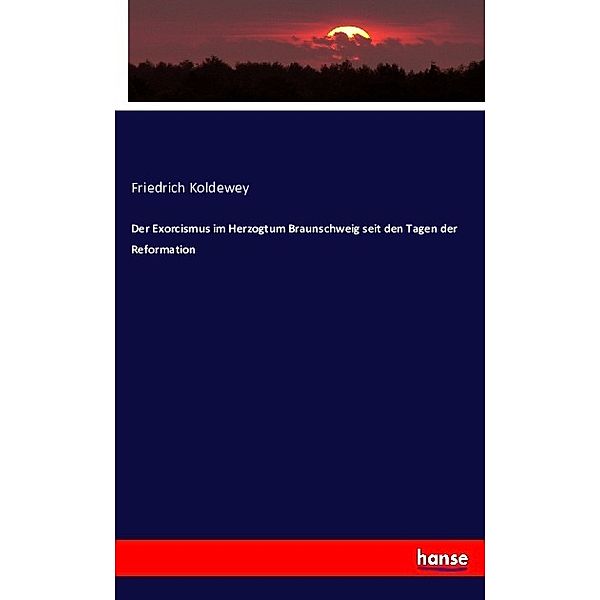 Friedrich Koldewey

Der Exorcismus im Herzogtum Braunschweig seit den Tagen der Reformation

hanse